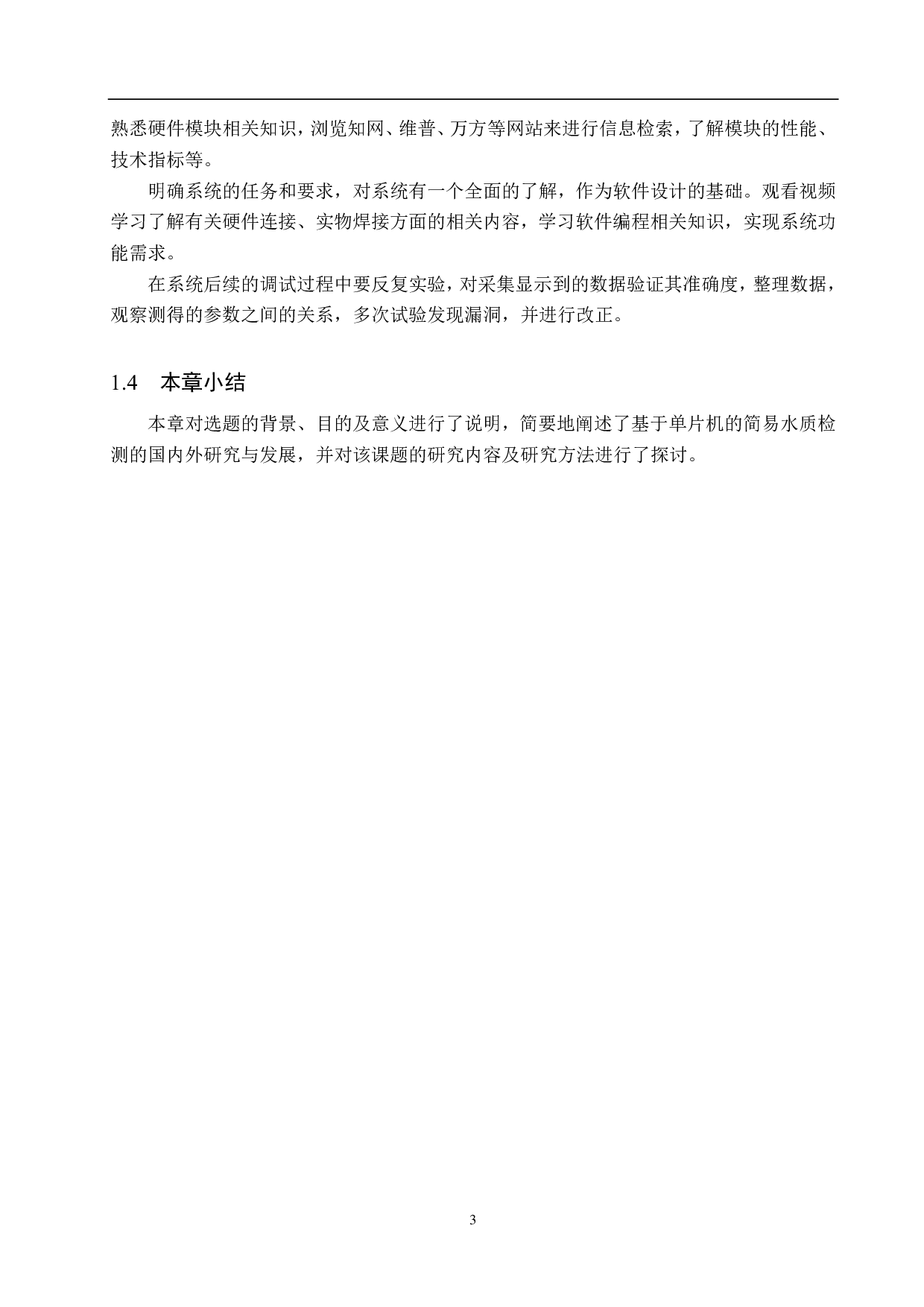 熟悉硬件模块相关知识，浏览知网、维普、万方等网站来进行信息检索，了解模块的性能、技术指标等。

明确系统的任务和要求，对系统有一个全面的了解，作为软件设计的基础。观看视频学习了解有关硬件连接、实物焊接方面的相关内容，学习软件编程相关知识，实现系统功能需求。

在系统后续的调试过程中要反复实验，对采集显示到的数据验证其准确度，整理数据，观察测得的参数之间的关系，多次试验发现漏洞，并进行改正。

1.4　本章小结

本章对选题的背景、目的及意义进行了说明，简要地阐述了基于单片机的简易水质检测的国内外研究与发展，并对该课题的研究内容及研究方法进行了探讨。

3